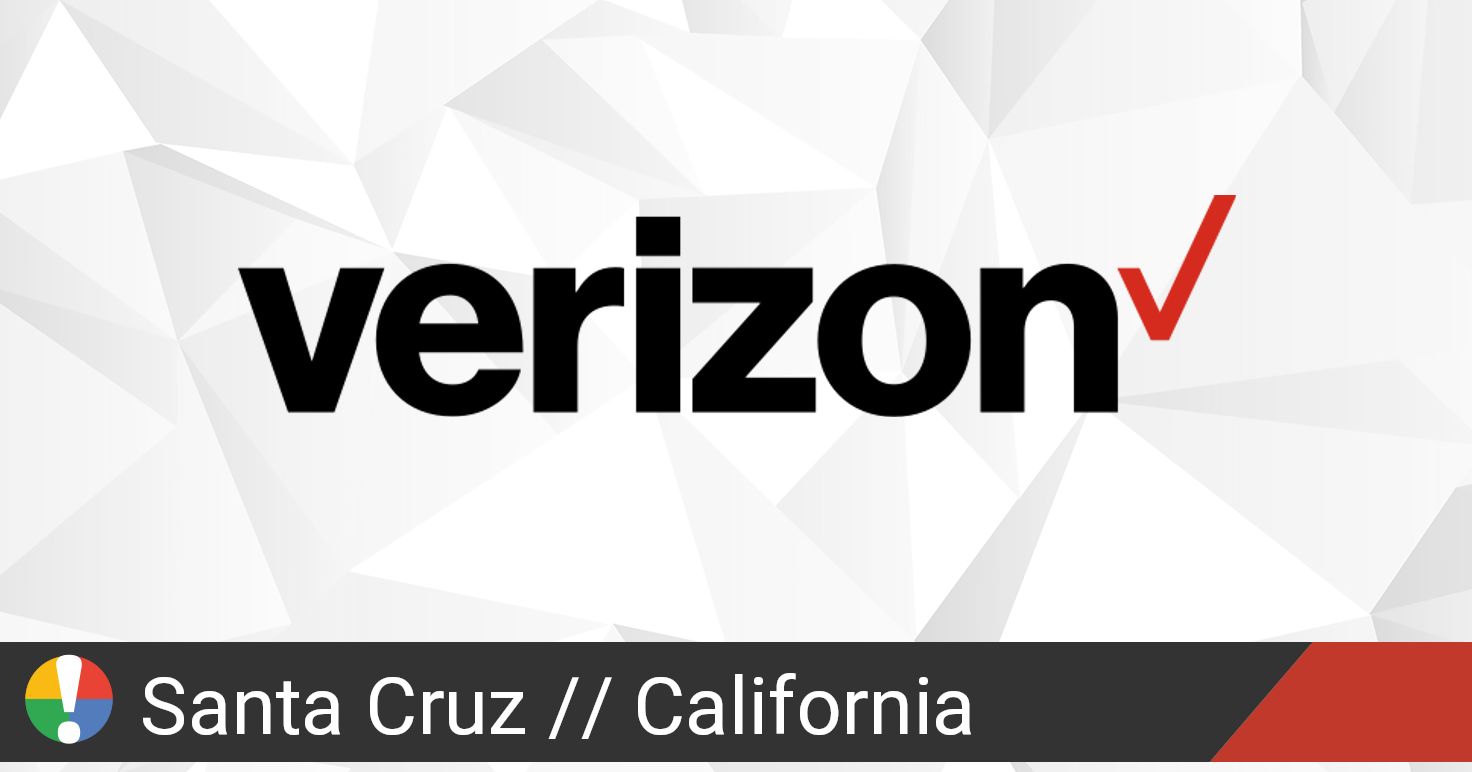 verizon

Santa Cruz // California